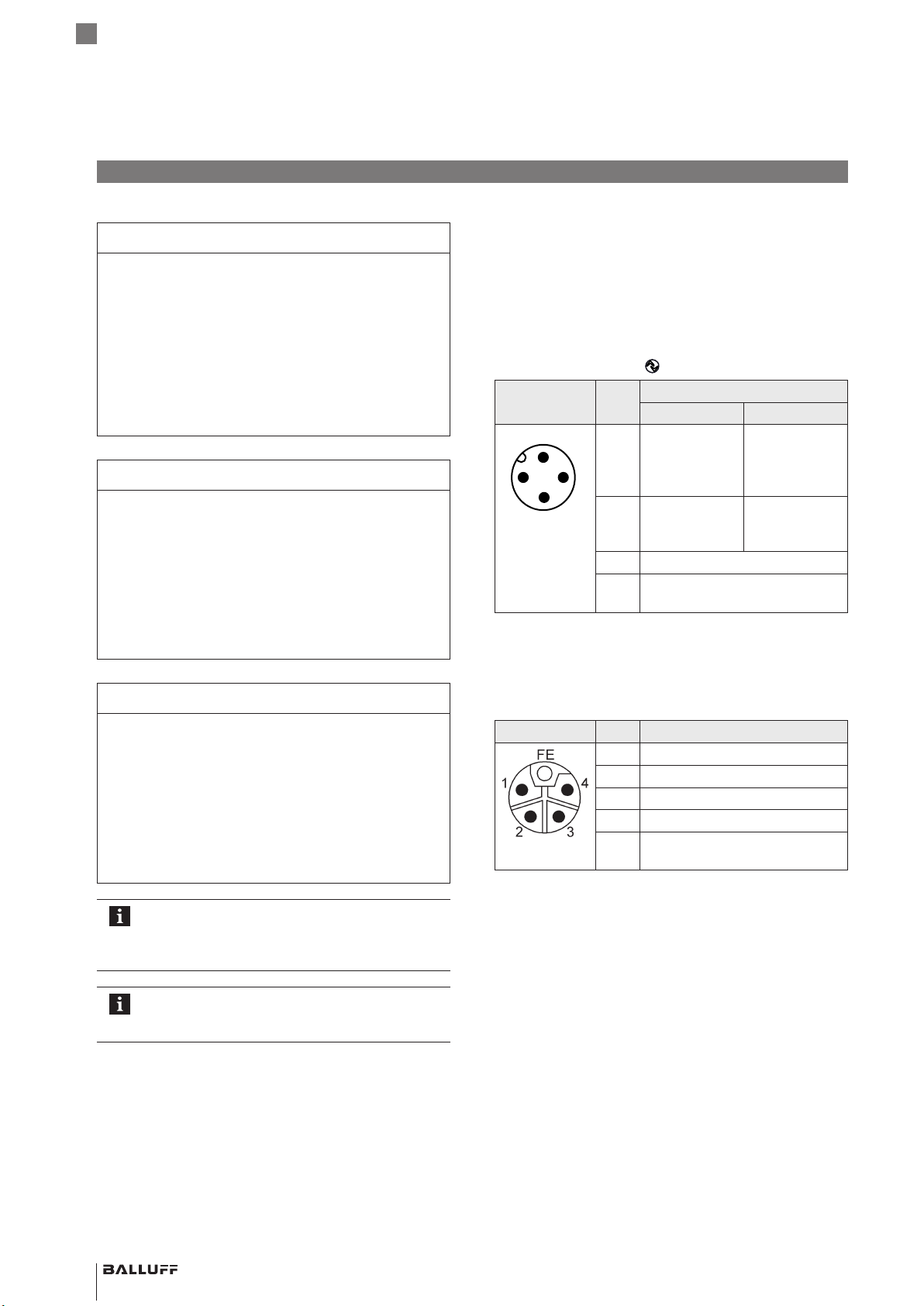 FE
1
4
2
3

BALLUFF